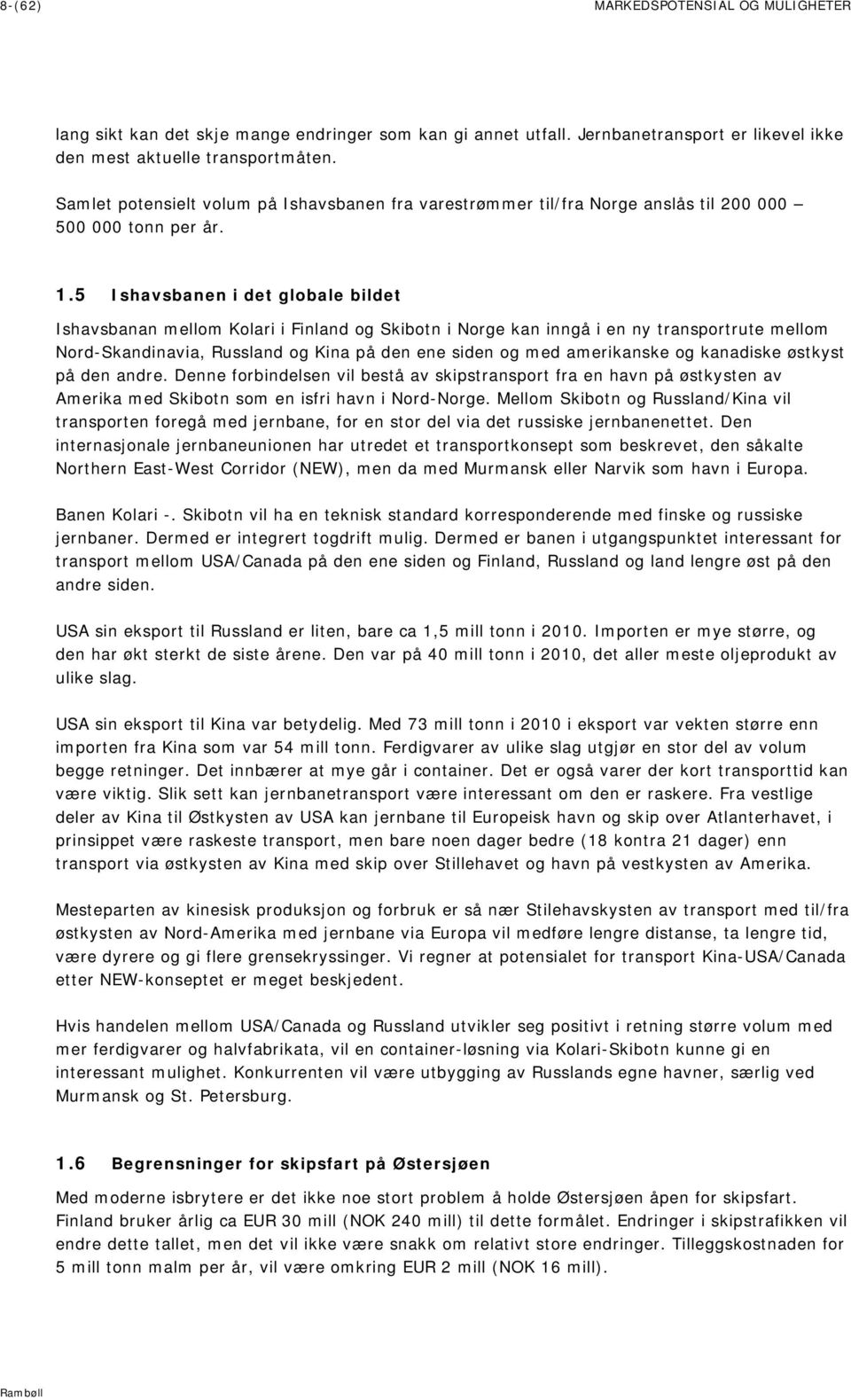 8-(62) MARKEDSPOTENSIAL OG MULIGHETER

lang sikt kan det skje mange endringer som kan gi annet utfall. Jernbanetransport er likevel ikke den mest aktuelle transportmåten.

Samlet potensielt volum på Ishavsbanen fra varestrømmer til/fra Norge anslås til 200 000 – 500 000 tonn per år.

1.5 Ishavsbanen i det globale bildet

Ishavsbanan mellom Kolari i Finland og Skibotn i Norge kan inngå i en ny transportrute mellom Nord-Skandinavia, Russland og Kina på den ene siden og med amerikanske og kanadiske østkyst på den andre. Denne forbindelsen vil bestå av skipstransport fra en havn på østkysten av Amerika med Skibotn som en isfri havn i Nord-Norge. Mellom Skibotn og Russland/Kina vil transporten foregå med jernbane, for en stor del via det russiske jernbanenettet. Den internasjonale jernbaneunionen har utredet et transportkonsept som beskrevet, den såkalte Northern East-West Corridor (NEW), men da med Murmansk eller Narvik som havn i Europa.

Banen Kolari -. Skibotn vil ha en teknisk standard korresponderende med finske og russiske jernbaner. Dermed er integrert togdrift mulig. Dermed er banen i utgangspunktet interessant for transport mellom USA/Canada på den ene siden og Finland, Russland og land lengre øst på den andre siden.

USA sin eksport til Russland er liten, bare ca 1,5 mill tonn i 2010. Importen er mye større, og den har økt sterkt de siste årene. Den var på 40 mill tonn i 2010, det aller meste oljeprodukt av ulike slag.

USA sin eksport til Kina var betydelig. Med 73 mill tonn i 2010 i eksport var vekten større enn importen fra Kina som var 54 mill tonn. Ferdigvarer av ulike slag utgjør en stor del av volum begge retninger. Det innbærer at mye går i container. Det er også varer der kort transporttid kan være viktig. Slik sett kan jernbanetransport være interessant om den er raskere. Fra vestlige deler av Kina til Østkysten av USA kan jernbane til Europeisk havn og skip over Atlanterhavet, i prinsippet være raskeste transport, men bare noen dager bedre (18 kontra 21 dager) enn transport via østkysten av Kina med skip over Stillehavet og havn på vestkysten av Amerika.

Mesteparten av kinesisk produksjon og forbruk er så nær Stilehavskysten av transport med til/fra østkysten av Nord-Amerika med jernbane via Europa vil medføre lengre distanse, ta lengre tid, være dyrere og gi flere grensekryssinger. Vi regner at potensialet for transport Kina-USA/Canada etter NEW-konseptet er meget beskjedent.

Hvis handelen mellom USA/Canada og Russland utvikler seg positivt i retning større volum med mer ferdigvarer og halvfabrikata, vil en container-løsning via Kolari-Skibotn kunne gi en interessant mulighet. Konkurrenten vil være utbygging av Russlands egne havner, særlig ved Murmansk og St. Petersburg.

1.6 Begrensninger for skipsfart på Østersjøen

Med moderne isbrytere er det ikke noe stort problem å holde Østersjøen åpen for skipsfart. Finland bruker årlig ca EUR 30 mill (NOK 240 mill) til dette formålet. Endringer i skipstrafikken vil endre dette tallet, men det vil ikke være snakk om relativt store endringer. Tilleggskostnaden for 5 mill tonn malm per år, vil være omkring EUR 2 mill (NOK 16 mill).

Rambøll